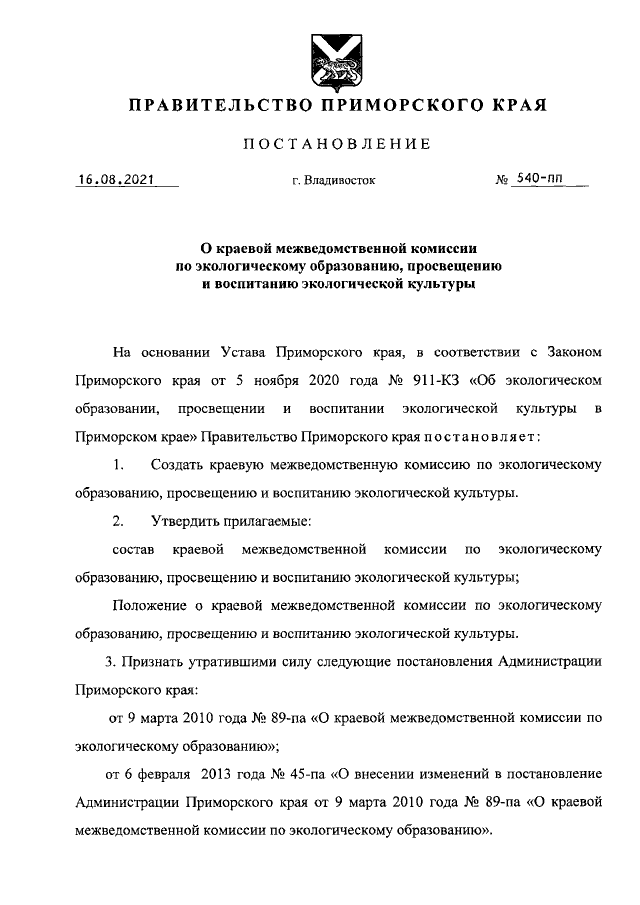 ПРАВИТЕЛЬСТВО ПРИМОРСКОГО КРАЯ

ПОСТАНОВЛЕНИЕ

16.08.2021 г. Владивосток № 540-пп

О краевой межведомственной комиссии по экологическому образованию, просвещению и воспитанию экологической культуры

На основании Устава Приморского края, в соответствии с Законом Приморского края от 5 ноября 2020 года № 911-КЗ «Об экологическом образовании, просвещении и воспитании экологической культуры в Приморском крае» Правительство Приморского края постановляет:

1. Создать краевую межведомственную комиссию по экологическому образованию, просвещению и воспитанию экологической культуры.

2. Утвердить прилагаемые:

состав краевой межведомственной комиссии по экологическому образованию, просвещению и воспитанию экологической культуры;

Положение о краевой межведомственной комиссии по экологическому образованию, просвещению и воспитанию экологической культуры.

3. Признать утратившими силу следующие постановления Администрации Приморского края:

от 9 марта 2010 года № 89-па «О краевой межведомственной комиссии по экологическому образованию»;

от 6 февраля 2013 года № 45-па «О внесении изменений в постановление Администрации Приморского края от 9 марта 2010 года № 89-па «О краевой межведомственной комиссии по экологическому образованию».